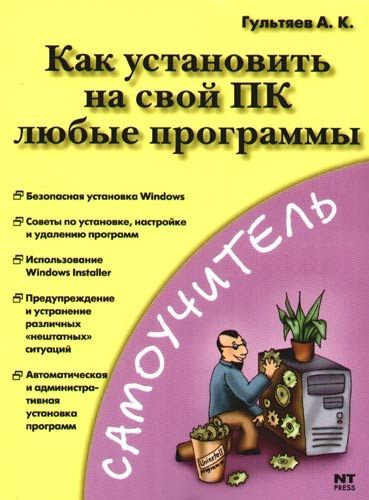 Гультяев А. К.

Как установить на свой ПК любые программы

Безопасная установка Windows

Советы по установке, настройке и удалению программ

Использование Windows Installer

Предупреждение и устранение различных «нештатных» ситуаций

Автоматическая и административная установка программ

САМОУЧИТЕЛЬ

Uninstall

NT PRESS